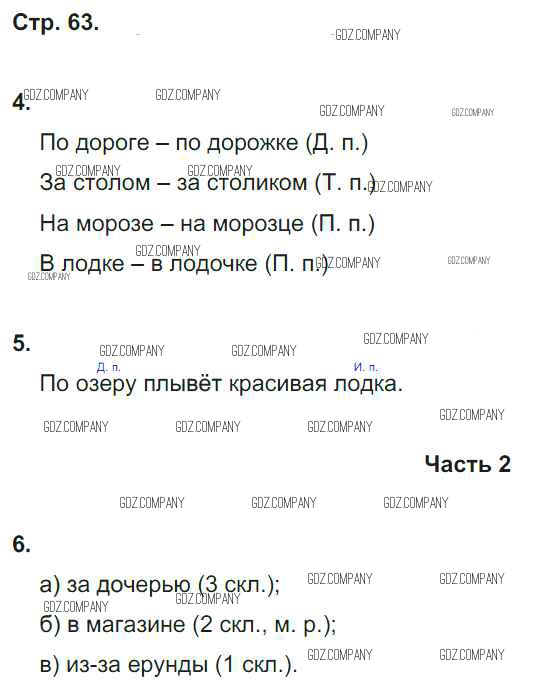 Стр. 63.

4.

По дороге – по дорожке (Д. п.)

За столом – за столиком (Т. п.)

На морозе – на морозце (П. п.)

В лодке – в лодочке (П. п.)

5.

Д. п. И. п.
По озеру плывёт красивая лодка.

Часть 2

6.

а) за дочерью (3 скл.);
б) в магазине (2 скл., м. р.);
в) из-за ерунды (1 скл.).

GDZ.COMPANY